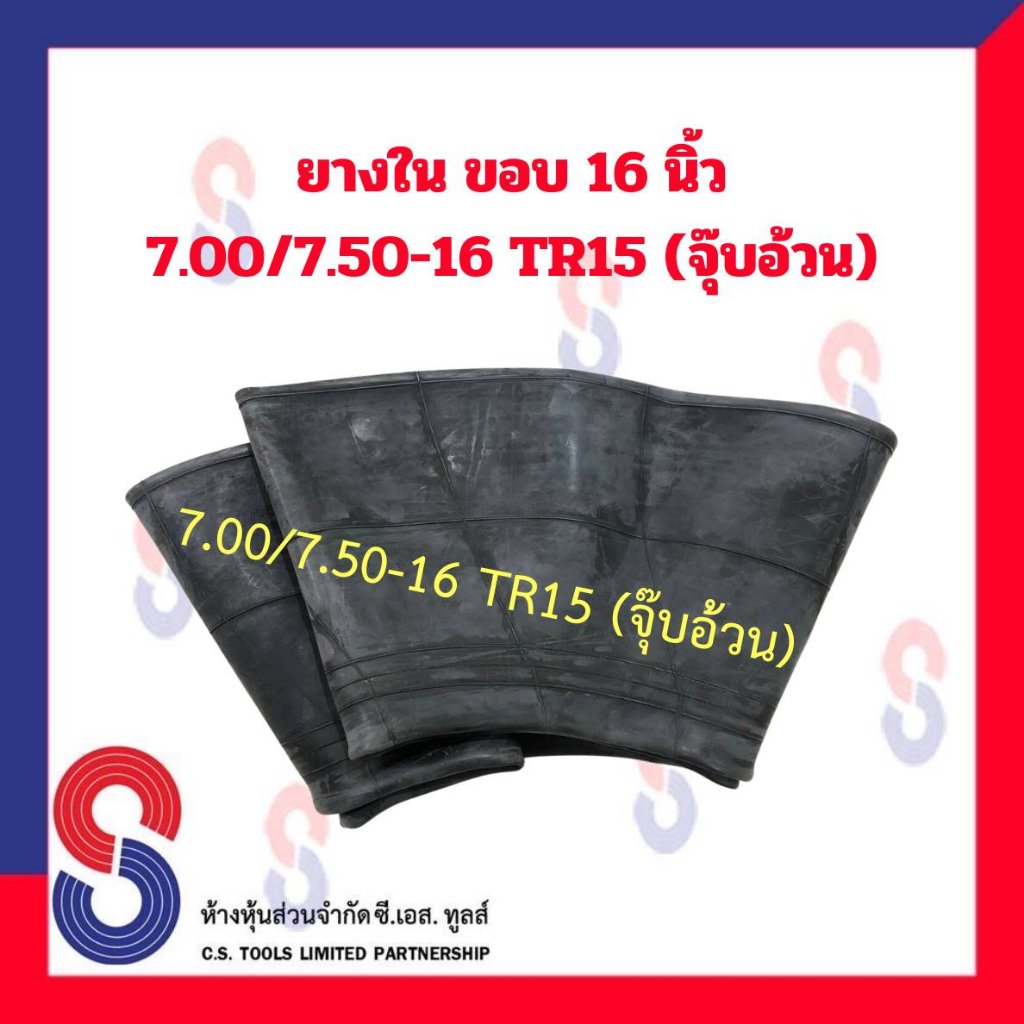 ยางใน ขอบ 16 นิ้ว
7.00/7.50-16 TR15 (จุ๊บอ้วน)

7.00/7.50-16 TR15 (จุ๊บอ้วน)

ห้างหุ้นส่วนจำกัด ซี.เอส. ทูลส์
C.S. TOOLS LIMITED PARTNERSHIP